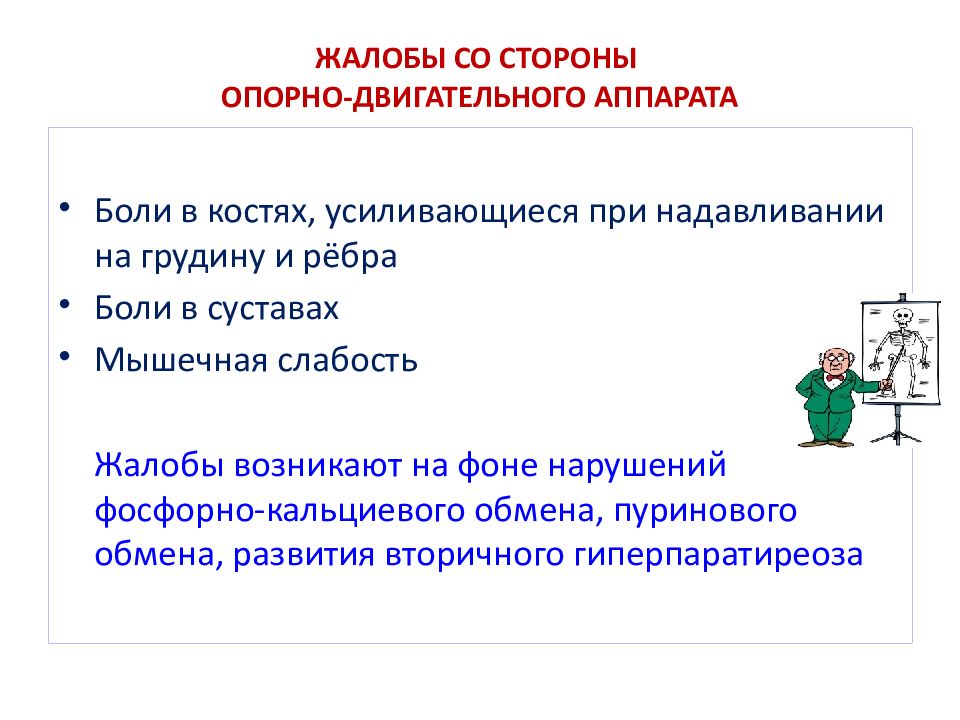 ЖАЛОБЫ СО СТОРОНЫ
ОПОРНО-ДВИГАТЕЛЬНОГО АППАРАТА

• Боли в костях, усиливающиеся при надавливании на грудину и рёбра
• Боли в суставах
• Мышечная слабость

Жалобы возникают на фоне нарушений фосфорно-кальциевого обмена, пуринового обмена, развития вторичного гиперпаратиреоза